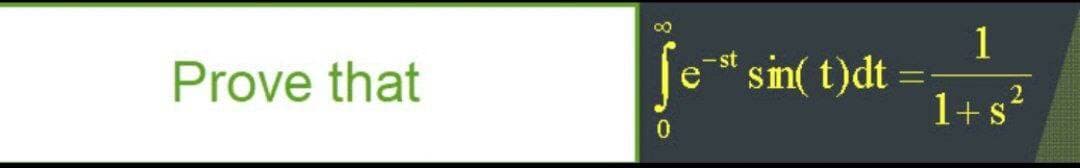 Prove that

$\int_{0}^{\infty} e^{-st} \sin(t)dt = \frac{1}{1+s^2}$